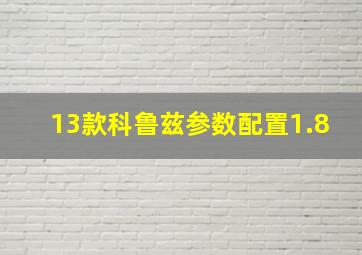 13款科鲁兹参数配置1.8